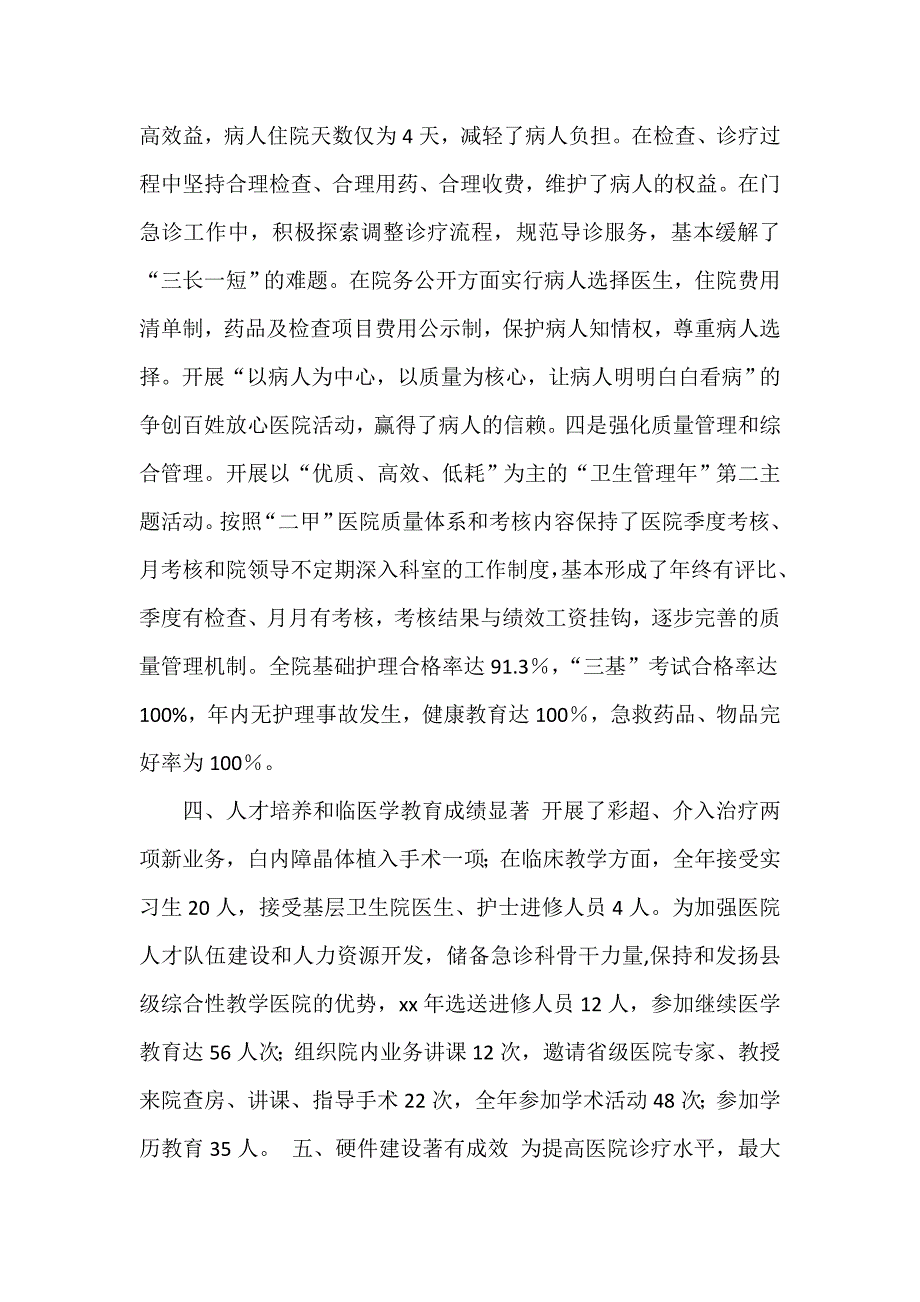 高效益，病人住院天数仅为4天，减轻了病人负担。在检查、诊疗过程中坚持合理检查、合理用药、合理收费，维护了病人的权益。在门急诊工作中，积极探索调整诊疗流程，规范导诊服务，基本缓解了“三长一短”的难题。在院务公开方面实行病人选择医生，住院费用清单制，药品及检查项目费用公示制，保护病人知情权，尊重病人选择。开展“以病人为中心，以质量为核心，让病人明明白白看病”的争创百姓放心医院活动，赢得了病人的信赖。四是强化质量管理和综合管理。开展以“优质、高效、低耗”为主的“卫生管理年”第二主题活动。按照“二甲”医院质量体系和考核内容保持了医院季度考核、月考核和院领导不定期深入科室的工作制度，基本形成了年终有评比、季度有检查、月月有考核，考核结果与绩效工资挂钩，逐步完善的质量管理机制。全院基础护理合格率达91.3％，“三基”考试合格率达100%，年内无护理事故发生，健康教育达100％，急救药品、物品完好率为100％。

四、人才培养和临医学教育成绩显著 开展了彩超、介入治疗两项新业务，白内障晶体植入手术一项；在临床教学方面，全年接受实习生20人，接受基层卫生院医生、护士进修人员4人。为加强医院人才队伍建设和人力资源开发，储备急诊科骨干力量,保持和发扬县级综合性教学医院的优势，xx年选送进修人员12人，参加继续医学教育达56人次；组织院内业务讲课12次，邀请省级医院专家、教授来院查房、讲课、指导手术22次，全年参加学术活动48次；参加学历教育35人。 五、硬件建设著有成效 为提高医院诊疗水平，最大